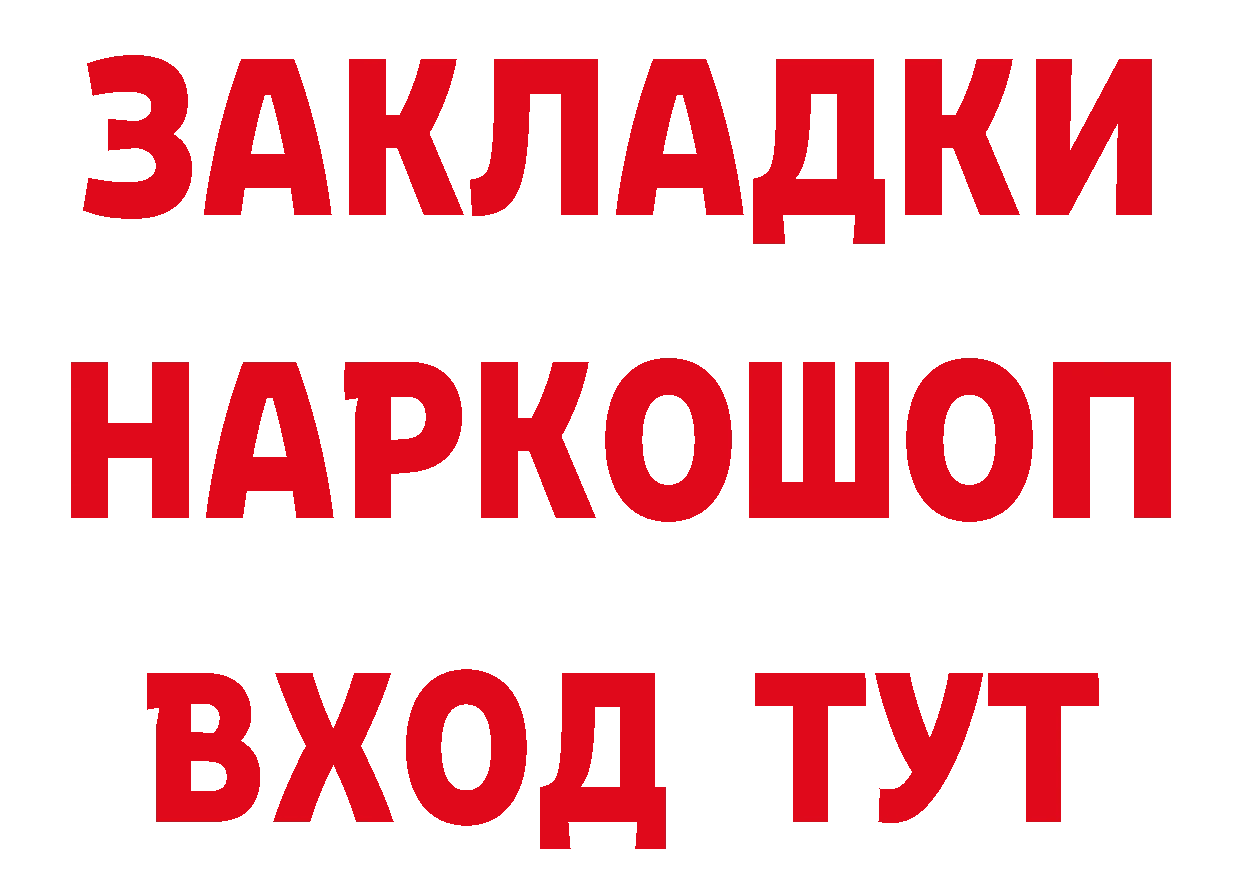 ЗАКЛАДКИ НАРКОШОП ВХОД ТУТ